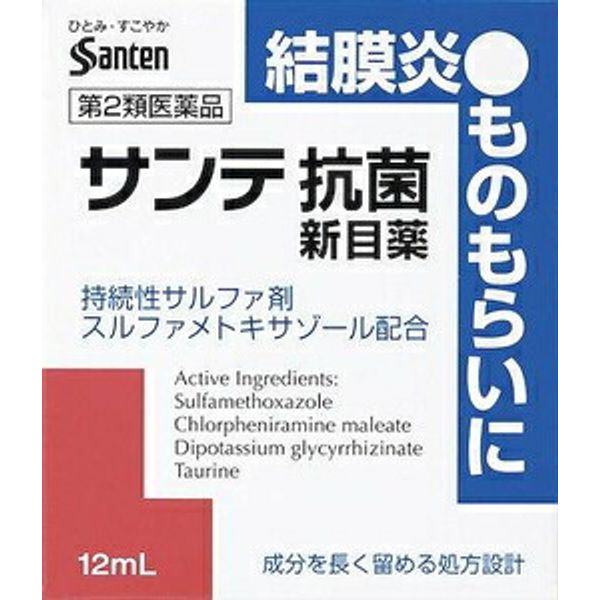 ひとみ・すこやか
Santen

第2類医薬品

結膜炎●ものもらいに

サンテ 抗菌
新目薬

持続性サルファ剤
スルファメトキサゾール配合

Active Ingredients:
Sulfamethoxazole
Chlorpheniramine maleate
Dipotassium glycyrrhizinate
Taurine

12mL

成分を長く留める処方設計